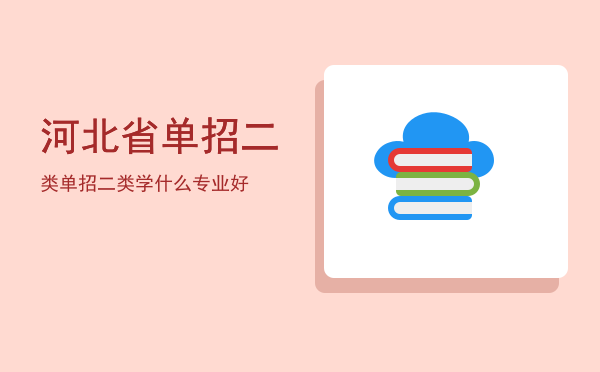 河北省单招二

类单招二类学什么专业好